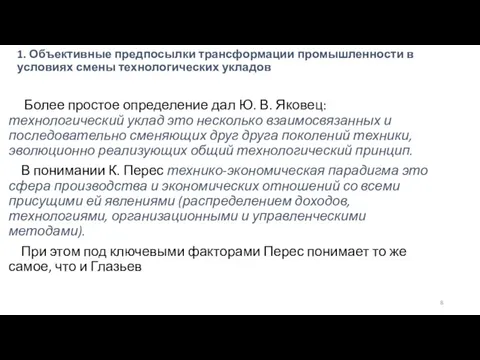 1. Объективные предпосылки трансформации промышленности в условиях смены технологических укладов

Более простое определение дал Ю. В. Яковец: технологический уклад это несколько взаимосвязанных и последовательно сменяющих друг друга поколений техники, эволюционно реализующих общий технологический принцип.

В понимании К. Перес технико-экономическая парадигма это сфера производства и экономических отношений со всеми присущими ей явлениями (распределением доходов, технологиями, организационными и управленческими методами).

При этом под ключевыми факторами Перес понимает то же самое, что и Глазьев

8